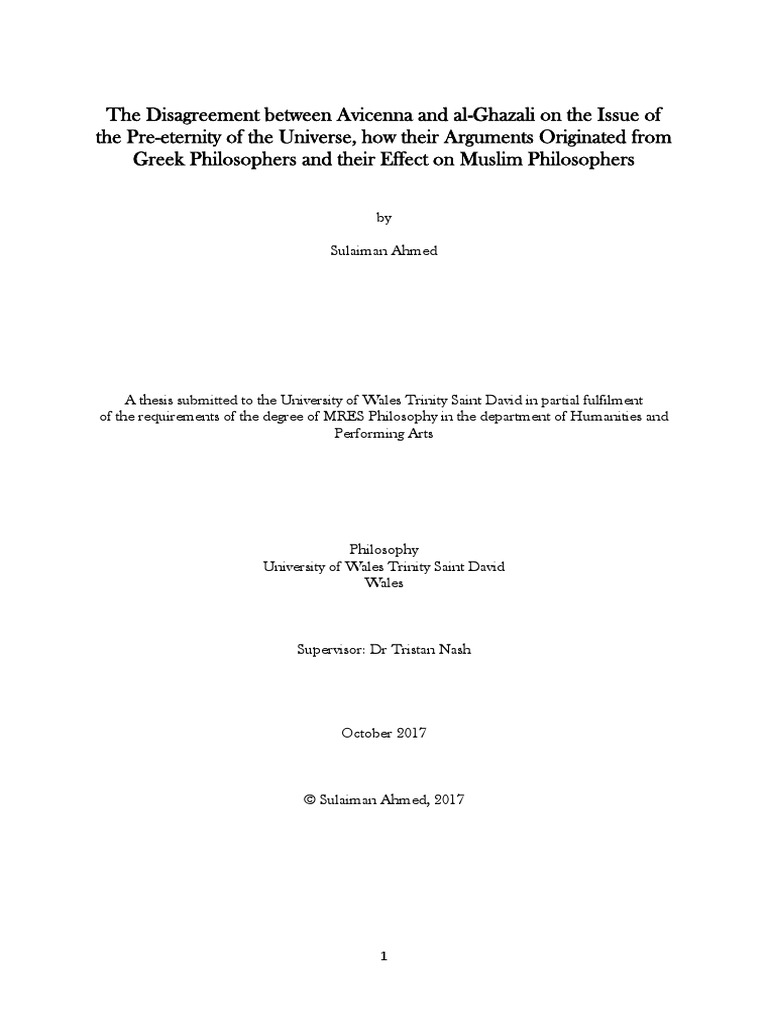 The Disagreement between Avicenna and al-Ghazali on the Issue of the Pre-eternity of the Universe, how their Arguments Originated from Greek Philosophers and their Effect on Muslim Philosophers

by

Sulaiman Ahmed

A thesis submitted to the University of Wales Trinity Saint David in partial fulfilment of the requirements of the degree of MRES Philosophy in the department of Humanities and Performing Arts

Philosophy
University of Wales Trinity Saint David
Wales

Supervisor: Dr Tristan Nash

October 2017

© Sulaiman Ahmed, 2017

1